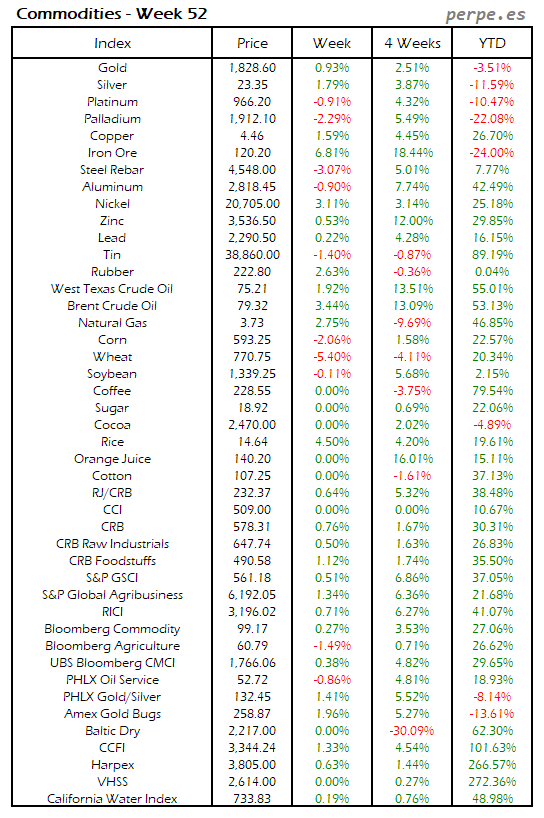 Commodities - Week 52

perpe.es

| Index | Price | Week | 4 Weeks | YTD |
|---|---|---|---|---|
| Gold | 1,828.60 | 0.93% | 2.51% | -3.51% |
| Silver | 23.35 | 1.79% | 3.87% | -11.59% |
| Platinum | 966.20 | -0.91% | 4.32% | -10.47% |
| Palladium | 1,912.10 | -2.29% | 5.49% | -22.08% |
| Copper | 4.46 | 1.59% | 4.45% | 26.70% |
| Iron Ore | 120.20 | 6.81% | 18.44% | -24.00% |
| Steel Rebar | 4,548.00 | -3.07% | 5.01% | 7.77% |
| Aluminum | 2,818.45 | -0.90% | 7.74% | 42.49% |
| Nickel | 20,705.00 | 3.11% | 3.14% | 25.18% |
| Zinc | 3,536.50 | 0.53% | 12.00% | 29.85% |
| Lead | 2,290.50 | 0.22% | 4.28% | 16.15% |
| Tin | 38,860.00 | -1.40% | -0.87% | 89.19% |
| Rubber | 222.80 | 2.63% | -0.36% | 0.04% |
| West Texas Crude Oil | 75.21 | 1.92% | 13.51% | 55.01% |
| Brent Crude Oil | 79.32 | 3.44% | 13.09% | 53.13% |
| Natural Gas | 3.73 | 2.75% | -9.69% | 46.85% |
| Corn | 593.25 | -2.06% | 1.58% | 22.57% |
| Wheat | 770.75 | -5.40% | -4.11% | 20.34% |
| Soybean | 1,339.25 | -0.11% | 5.68% | 2.15% |
| Coffee | 228.55 | 0.00% | -3.75% | 79.54% |
| Sugar | 18.92 | 0.00% | 0.69% | 22.06% |
| Cocoa | 2,470.00 | 0.00% | 2.02% | -4.89% |
| Rice | 14.64 | 4.50% | 4.20% | 19.61% |
| Orange Juice | 140.20 | 0.00% | 16.01% | 15.11% |
| Cotton | 107.25 | 0.00% | -1.61% | 37.13% |
| RJ/CRB | 232.37 | 0.64% | 5.32% | 38.48% |
| CCI | 509.00 | 0.00% | 0.00% | 10.67% |
| CRB | 578.31 | 0.76% | 1.67% | 30.31% |
| CRB Raw Industrials | 647.74 | 0.50% | 1.63% | 26.83% |
| CRB Foodstuffs | 490.58 | 1.12% | 1.74% | 35.50% |
| S&P GSCI | 561.18 | 0.51% | 6.86% | 37.05% |
| S&P Global Agribusiness | 6,192.05 | 1.34% | 6.36% | 21.68% |
| RICI | 3,196.02 | 0.71% | 6.27% | 41.07% |
| Bloomberg Commodity | 99.17 | 0.27% | 3.53% | 27.06% |
| Bloomberg Agriculture | 60.79 | -1.49% | 0.71% | 26.62% |
| UBS Bloomberg CMCI | 1,766.06 | 0.38% | 4.82% | 29.65% |
| PHLX Oil Service | 52.72 | -0.86% | 4.81% | 18.93% |
| PHLX Gold/Silver | 132.45 | 1.41% | 5.52% | -8.14% |
| Amex Gold Bugs | 258.87 | 1.96% | 5.27% | -13.61% |
| Baltic Dry | 2,217.00 | 0.00% | -30.09% | 62.30% |
| CCFI | 3,344.24 | 1.33% | 4.54% | 101.63% |
| Harpex | 3,805.00 | 0.63% | 1.44% | 266.57% |
| VHSS | 2,614.00 | 0.00% | 0.27% | 272.36% |
| California Water Index | 733.83 | 0.19% | 0.76% | 48.98% |